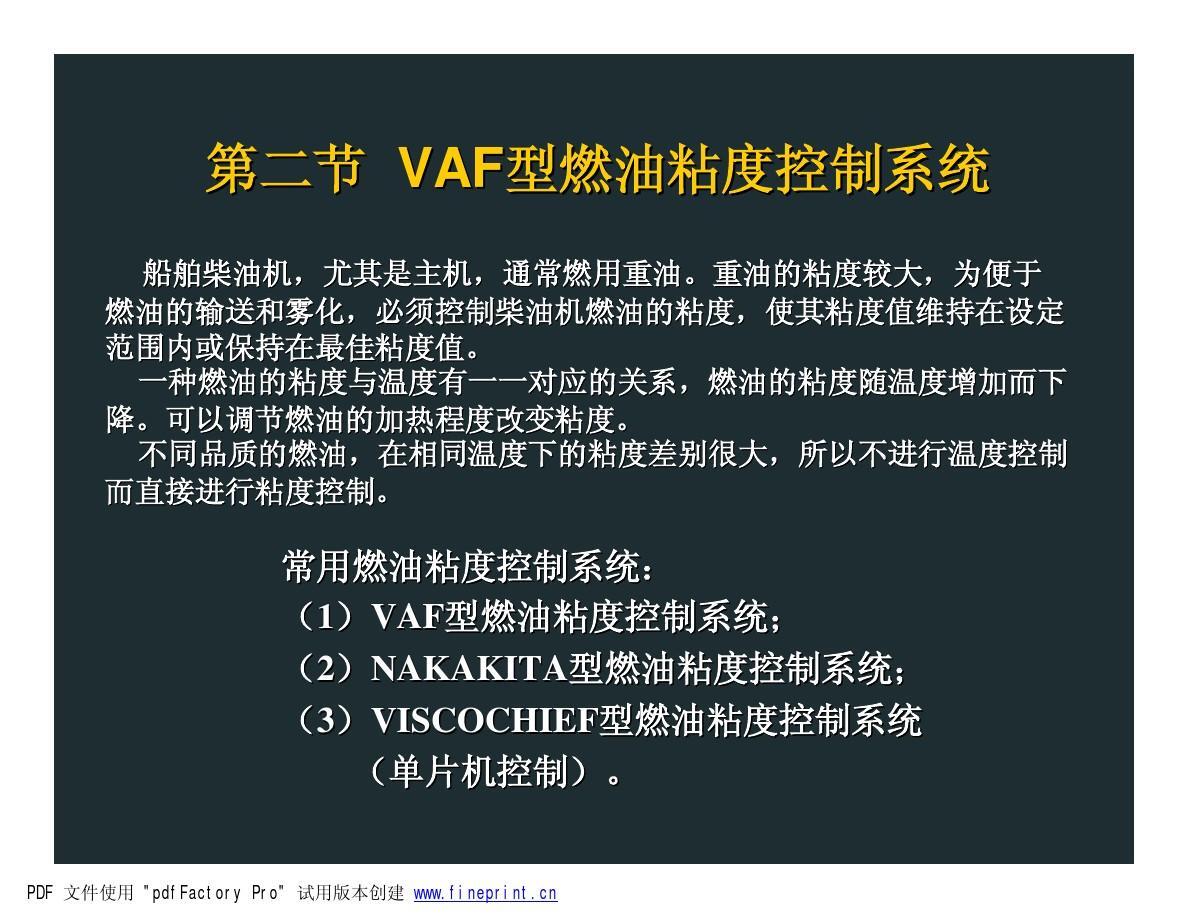 第二节 VAF型燃油粘度控制系统

船舶柴油机，尤其是主机，通常燃用重油。重油的粘度较大，为便于燃油的输送和雾化，必须控制柴油机燃油的粘度，使其粘度值维持在设定范围内或保持在最佳粘度值。

一种燃油的粘度与温度有一一对应的关系，燃油的粘度随温度增加而下降。可以调节燃油的加热程度改变粘度。

不同品质的燃油，在相同温度下的粘度差别很大，所以不进行温度控制而直接进行粘度控制。

常用燃油粘度控制系统：
（1）VAF型燃油粘度控制系统；
（2）NAKAKITA型燃油粘度控制系统；
（3）VISCOCHIEF型燃油粘度控制系统（单片机控制）。

PDF 文件使用 "pdfFactory Pro" 试用版本创建 www.fineprint.cn